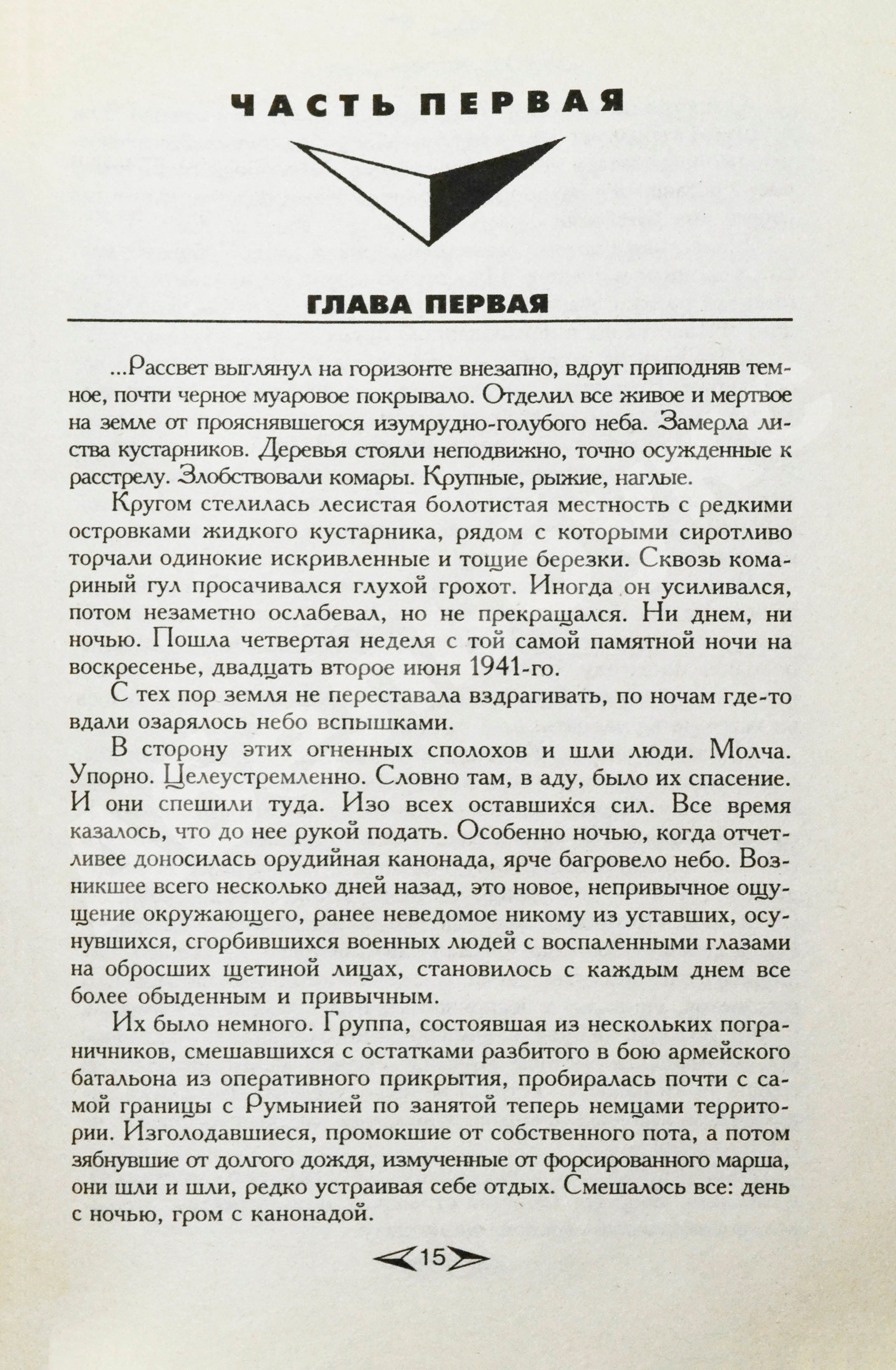 ЧАСТЬ ПЕРВАЯ

ГЛАВА ПЕРВАЯ

...Рассвет выглянул на горизонте внезапно, вдруг приподняв темное, почти черное муаровое покрывало. Отделил все живое и мертвое на земле от прояснявшегося изумрудно-голубого неба. Замерла листва кустарников. Деревья стояли неподвижно, точно осужденные к расстрелу. Злобствовали комары. Крупные, рыжие, наглые.

Кругом стелилась лесистая болотистая местность с редкими островками жидкого кустарника, рядом с которыми сиротливо торчали одинокие искривленные и тощие березки. Сквозь комариный гул просачивался глухой грохот. Иногда он усиливался, потом незаметно ослабевал, но не прекращался. Ни днем, ни ночью. Пошла четвертая неделя с той самой памятной ночи на воскресенье, двадцать второе июня 1941-го.

С тех пор земля не переставала вздрагивать, по ночам где-то вдали озарялось небо вспышками.

В сторону этих огненных сполохов и шли люди. Молча. Упорно. Целеустремленно. Словно там, в аду, было их спасение. И они спешили туда. Изо всех оставшихся сил. Все время казалось, что до нее рукой подать. Особенно ночью, когда отчетливее доносилась орудийная канонада, ярче багровело небо. Возникшее всего несколько дней назад, это новое, непривычное ощущение окружающего, ранее неведомое никому из уставших, осунувшихся, сгорбившихся военных людей с воспаленными глазами на обросших щетиной лицах, становилось с каждым днем все более обыденным и привычным.

Их было немного. Группа, состоявшая из нескольких пограничников, смешавшихся с остатками разбитого в бою армейского батальона из оперативного прикрытия, пробиралась почти с самой границы с Румынией по занятой теперь немцами территории. Изголодавшиеся, промокшие от собственного пота, а потом зябнувшие от долгого дождя, измученные от форсированного марша, они шли и шли, редко устраивая себе отдых. Смешалось все: день с ночью, гром с канонадой.

15